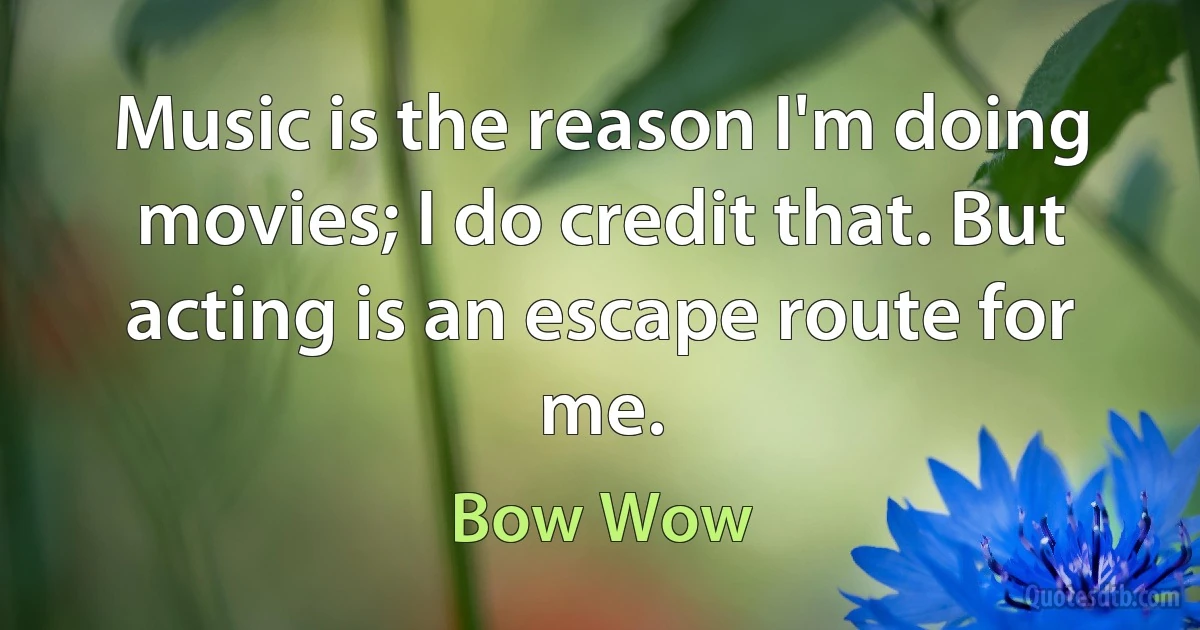 Music is the reason I'm doing movies; I do credit that. But acting is an escape route for me.

Bow Wow

Quotesdtb.com